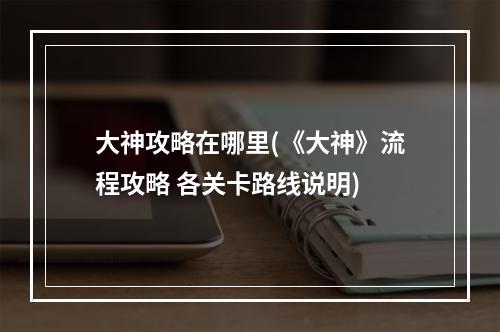 大神攻略在哪里(《大神》流程攻略 各关卡路线说明)